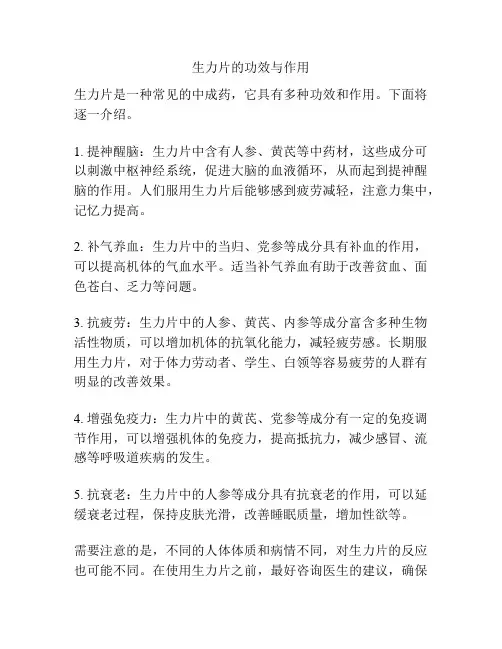 生力片的功效与作用

生力片是一种常见的中成药，它具有多种功效和作用。下面将逐一介绍。

1. 提神醒脑：生力片中含有人参、黄芪等中药材，这些成分可以刺激中枢神经系统，促进大脑的血液循环，从而起到提神醒脑的作用。人们服用生力片后能够感到疲劳减轻，注意力集中，记忆力提高。

2. 补气养血：生力片中的当归、党参等成分具有补血的作用，可以提高机体的气血水平。适当补气养血有助于改善贫血、面色苍白、乏力等问题。

3. 抗疲劳：生力片中的人参、黄芪、内参等成分富含多种生物活性物质，可以增加机体的抗氧化能力，减轻疲劳感。长期服用生力片，对于体力劳动者、学生、白领等容易疲劳的人群有明显的改善效果。

4. 增强免疫力：生力片中的黄芪、党参等成分有一定的免疫调节作用，可以增强机体的免疫力，提高抵抗力，减少感冒、流感等呼吸道疾病的发生。

5. 抗衰老：生力片中的人参等成分具有抗衰老的作用，可以延缓衰老过程，保持皮肤光滑，改善睡眠质量，增加性欲等。

需要注意的是，不同的人体体质和病情不同，对生力片的反应也可能不同。在使用生力片之前，最好咨询医生的建议，确保